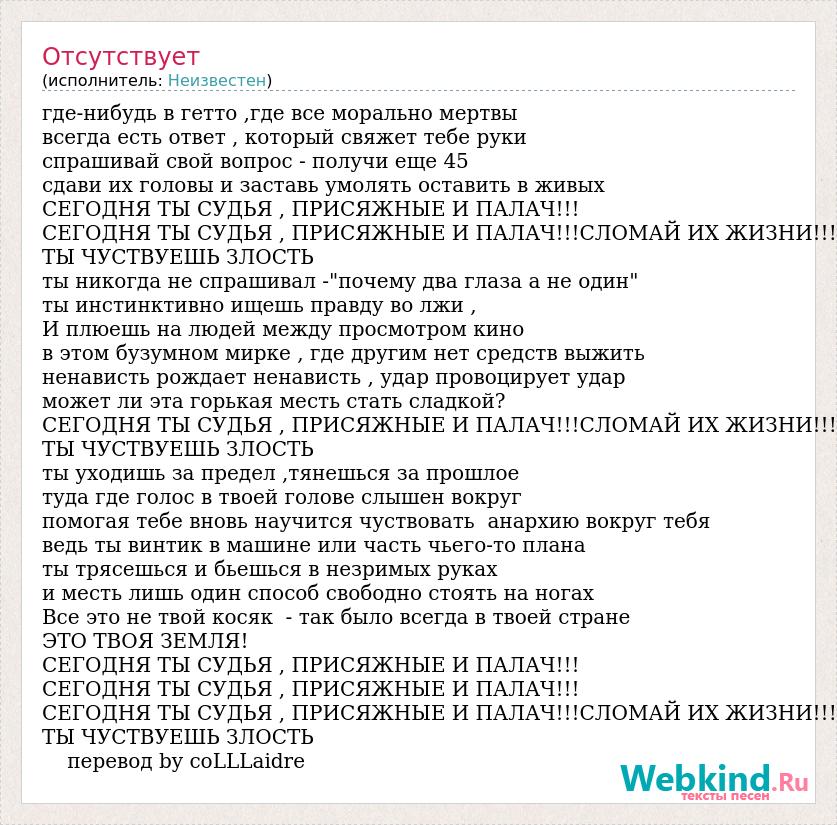 Отсутствует
(исполнитель: Неизвестен)

где-нибудь в гетто ,где все морально мертвы
всегда есть ответ , который свяжет тебе руки
спрашивай свой вопрос - получи еще 45
сдави их головы и заставь умолять оставить в живых
СЕГОДНЯ ТЫ СУДЬЯ , ПРИСЯЖНЫЕ И ПАЛАЧ!!!
СЕГОДНЯ ТЫ СУДЬЯ , ПРИСЯЖНЫЕ И ПАЛАЧ!!!СЛОМАЙ ИХ ЖИЗНИ!!!
ТЫ ЧУСТВУЕШЬ ЗЛОСТЬ
ты никогда не спрашивал -"почему два глаза а не один"
ты инстинктивно ищешь правду во лжи ,
И плюешь на людей между просмотром кино
в этом бузумном мирке , где другим нет средств выжить
ненависть рождает ненависть , удар провоцирует удар
может ли эта горькая месть стать сладкой?
СЕГОДНЯ ТЫ СУДЬЯ , ПРИСЯЖНЫЕ И ПАЛАЧ!!!СЛОМАЙ ИХ ЖИЗНИ!!!
ТЫ ЧУСТВУЕШЬ ЗЛОСТЬ
ты уходишь за предел ,тянешься за прошлое
туда где голос в твоей голове слышен вокруг
помогая тебе вновь научится чуствовать анархию вокруг тебя
ведь ты винтик в машине или часть чьего-то плана
ты трясешься и бьешься в незримых руках
и месть лишь один способ свободно стоять на ногах
Все это не твой косяк - так было всегда в твоей стране
ЭТО ТВОЯ ЗЕМЛЯ!
СЕГОДНЯ ТЫ СУДЬЯ , ПРИСЯЖНЫЕ И ПАЛАЧ!!!
СЕГОДНЯ ТЫ СУДЬЯ , ПРИСЯЖНЫЕ И ПАЛАЧ!!!
СЕГОДНЯ ТЫ СУДЬЯ , ПРИСЯЖНЫЕ И ПАЛАЧ!!!СЛОМАЙ ИХ ЖИЗНИ!!!
ТЫ ЧУСТВУЕШЬ ЗЛОСТЬ
перевод by coLLLaidre

Webkind.Ru
тексты песен